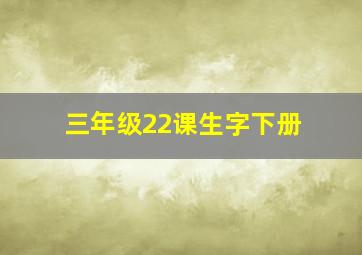 三年级22课生字下册